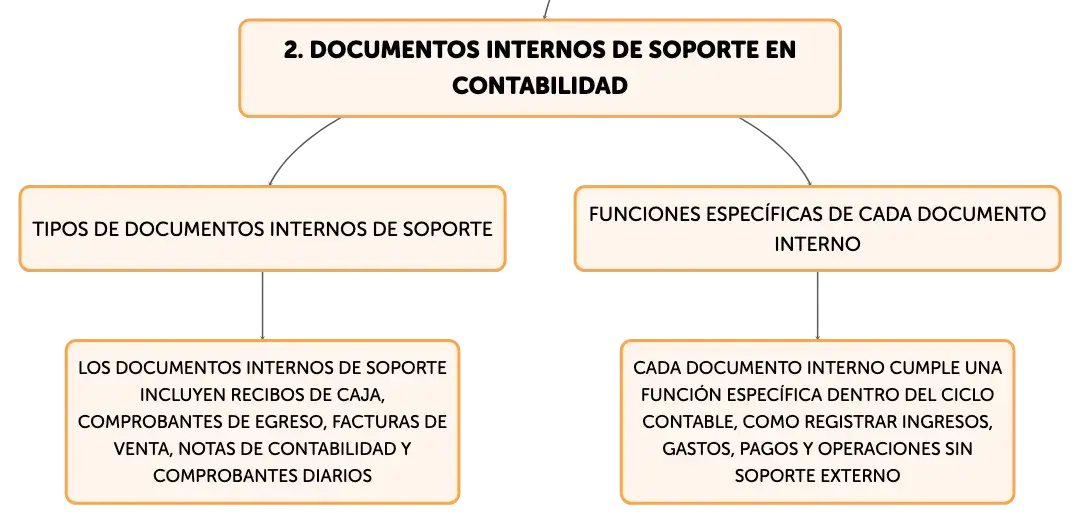 2. DOCUMENTOS INTERNOS DE SOPORTE EN CONTABILIDAD

TIPOS DE DOCUMENTOS INTERNOS DE SOPORTE

LOS DOCUMENTOS INTERNOS DE SOPORTE INCLUYEN RECIBOS DE CAJA, COMPROBANTES DE EGRESO, FACTURAS DE VENTA, NOTAS DE CONTABILIDAD Y COMPROBANTES DIARIOS

FUNCIONES ESPECÍFICAS DE CADA DOCUMENTO INTERNO

CADA DOCUMENTO INTERNO CUMPLE UNA FUNCIÓN ESPECÍFICA DENTRO DEL CICLO CONTABLE, COMO REGISTRAR INGRESOS, GASTOS, PAGOS Y OPERACIONES SIN SOPORTE EXTERNO